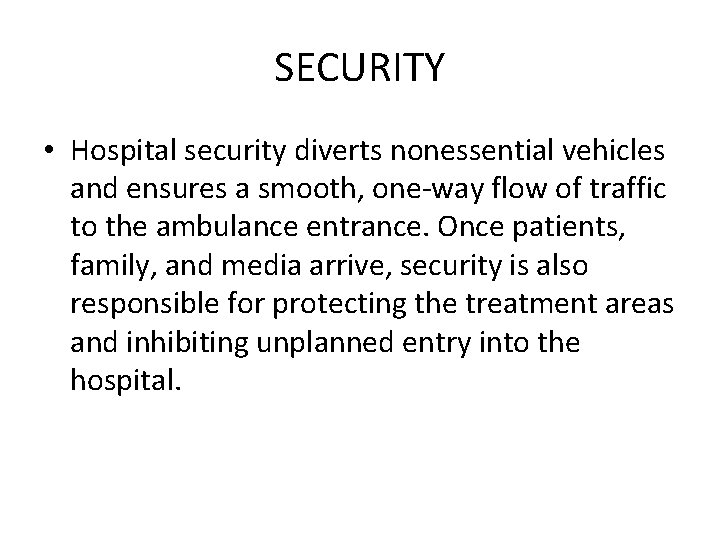 SECURITY

• Hospital security diverts nonessential vehicles and ensures a smooth, one-way flow of traffic to the ambulance entrance. Once patients, family, and media arrive, security is also responsible for protecting the treatment areas and inhibiting unplanned entry into the hospital.